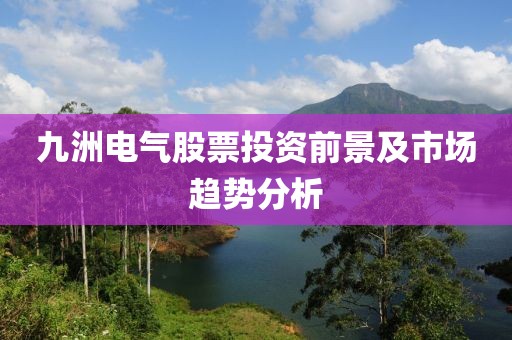 九洲电气股票投资前景及市场趋势分析